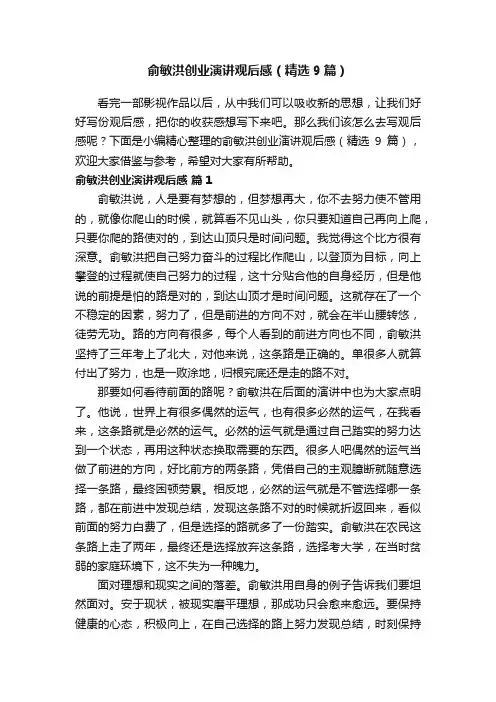 俞敏洪创业演讲观后感（精选 9 篇）

看完一部影视作品以后，从中我们可以吸收新的思想，让我们好好写份观后感，把你的收获感想写下来吧。那么我们该怎么去写观后感呢？下面是小编精心整理的俞敏洪创业演讲观后感（精选 9 篇），欢迎大家借鉴与参考，希望对大家有所帮助。

俞敏洪创业演讲观后感 篇 1

俞敏洪说，人是要有梦想的，但梦想再大，你不去努力使不管用的，就像你爬山的时候，就算看不见山头，你只要知道自己再向上爬，只要你爬的路使对的，到达山顶只是时间问题。我觉得这个比方很有深意。俞敏洪把自己努力奋斗的过程比作爬山，以登顶为目标，向上攀登的过程就使自己努力的过程，这十分贴合他的自身经历，但是他说的前提是怕的路是对的，到达山顶才是时间问题。这就存在了一个不稳定的因素，努力了，但是前进的方向不对，就会在半山腰转悠，徒劳无功。路的方向有很多，每个人看到的前进方向也不同，俞敏洪坚持了三年考上了北大，对他来说，这条路是正确的。单很多人就算付出了努力，也是一败涂地，归根究底还是走的路不对。

那要如何看待前面的路呢？俞敏洪在后面的演讲中也为大家点明了。他说，世界上有很多偶然的运气，也有很多必然的运气，在我看来，这条路就是必然的运气。必然的运气就是通过自己踏实的努力达到一个状态，再用这种状态换取需要的东西。很多人吧偶然的运气当做了前进的方向，好比前方的两条路，凭借自己的主观臆断就随意选择一条路，最终困顿劳累。相反地，必然的运气就是不管选择哪一条路，都在前进中发现总结，发现这条路不对的时候就折返回来，看似前面的努力白费了，但是选择的路就多了一份踏实。俞敏洪在农民这条路上走了两年，最终还是选择放弃这条路，选择考大学，在当时贫弱的家庭环境下，这不失为一种魄力。

面对理想和现实之间的落差。俞敏洪用自身的例子告诉我们要坦然面对。安于现状，被现实磨平理想，那成功只会愈来愈远。要保持健康的心态，积极向上，在自己选择的路上努力发现总结，时刻保持